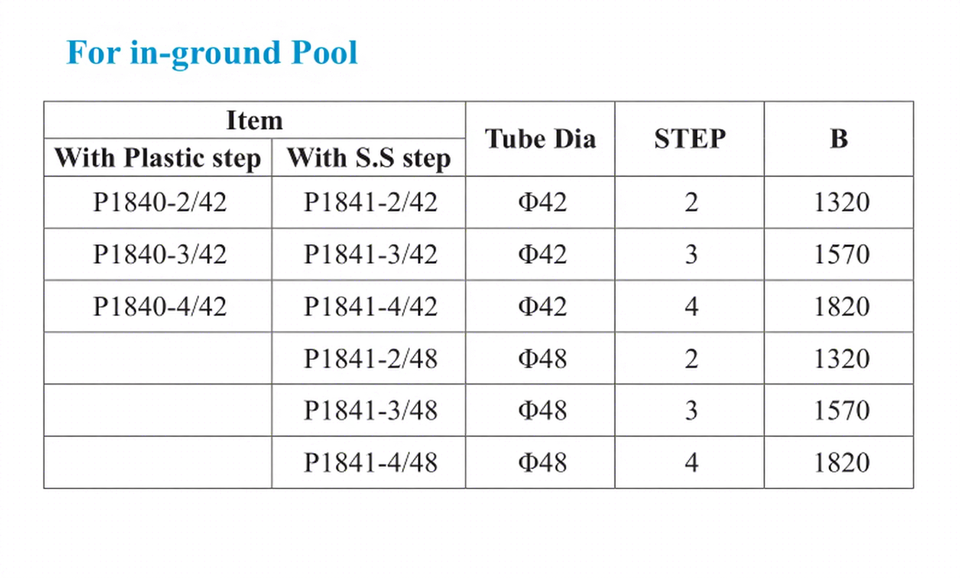 For in-ground Pool

| Item |  | Tube Dia | STEP | B |
|---|---|---|---|---|
| With Plastic step | With S.S step |  |  |  |
| P1840-2/42 | P1841-2/42 | Φ42 | 2 | 1320 |
| P1840-3/42 | P1841-3/42 | Φ42 | 3 | 1570 |
| P1840-4/42 | P1841-4/42 | Φ42 | 4 | 1820 |
|  | P1841-2/48 | Φ48 | 2 | 1320 |
|  | P1841-3/48 | Φ48 | 3 | 1570 |
|  | P1841-4/48 | Φ48 | 4 | 1820 |